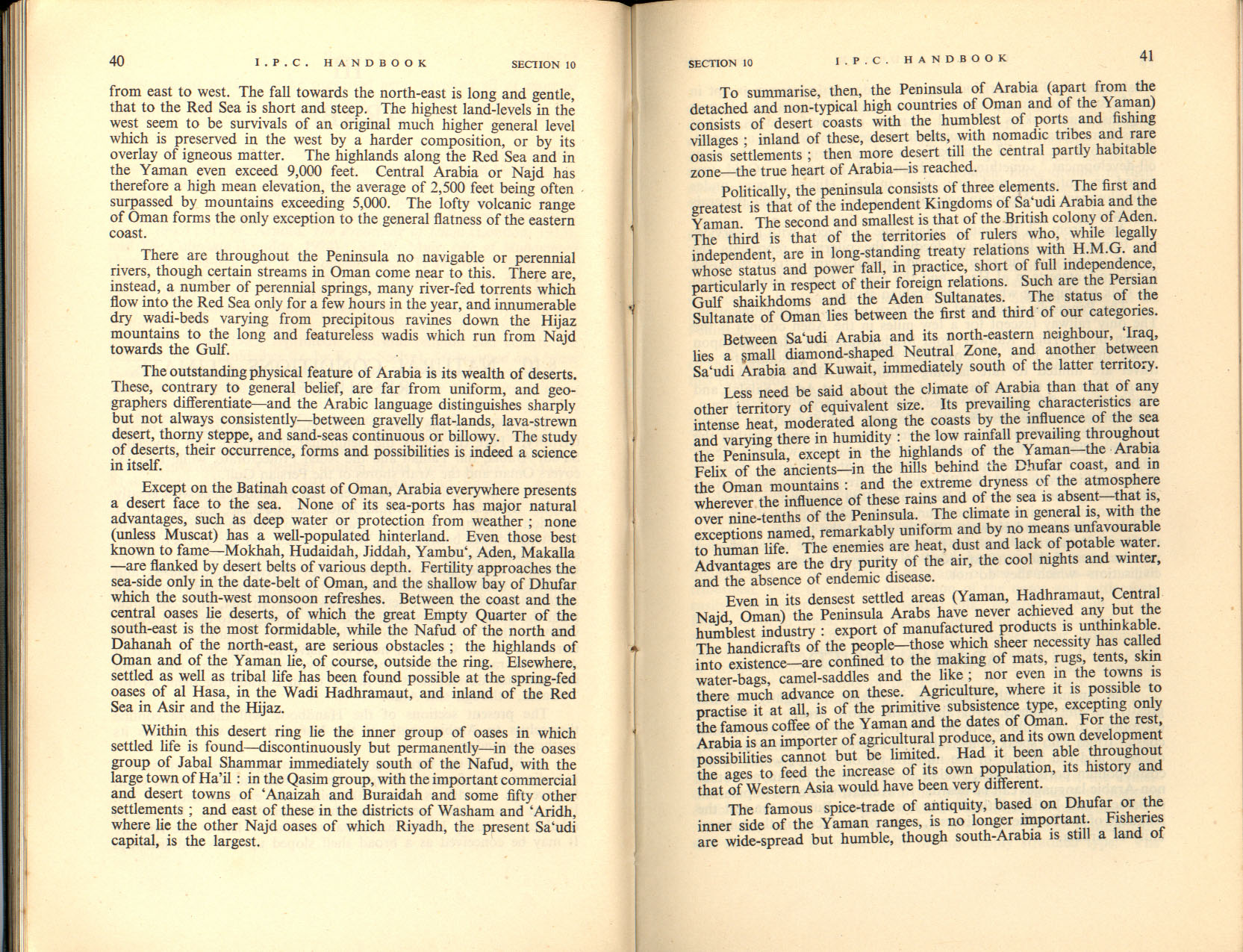 40 I.P.C. HANDBOOK SECTION 10

from east to west. The fall towards the north-east is long and gentle, that to the Red Sea is short and steep. The highest land-levels in the west seem to be survivals of an original much higher general level which is preserved in the west by a harder composition, or by its overlay of igneous matter. The highlands along the Red Sea and in the Yaman even exceed 9,000 feet. Central Arabia or Najd has therefore a high mean elevation, the average of 2,500 feet being often surpassed by mountains exceeding 5,000. The lofty volcanic range of Oman forms the only exception to the general flatness of the eastern coast.

There are throughout the Peninsula no navigable or perennial rivers, though certain streams in Oman come near to this. There are, instead, a number of perennial springs, many river-fed torrents which flow into the Red Sea only for a few hours in the year, and innumerable dry wadi-beds varying from precipitous ravines down the Hijaz mountains to the long and featureless wadis which run from Najd towards the Gulf.

The outstanding physical feature of Arabia is its wealth of deserts. These, contrary to general belief, are far from uniform, and geographers differentiate—and the Arabic language distinguishes sharply but not always consistently—between gravelly flat-lands, lava-strewn desert, thorny steppe, and sand-seas continuous or billowy. The study of deserts, their occurrence, forms and possibilities is indeed a science in itself.

Except on the Batinah coast of Oman, Arabia everywhere presents a desert face to the sea. None of its sea-ports has major natural advantages, such as deep water or protection from weather ; none (unless Muscat) has a well-populated hinterland. Even those best known to fame—Mokhah, Hudaidah, Jiddah, Yambu', Aden, Makalla —are flanked by desert belts of various depth. Fertility approaches the sea-side only in the date-belt of Oman, and the shallow bay of Dhufar which the south-west monsoon refreshes. Between the coast and the central oases lie deserts, of which the great Empty Quarter of the south-east is the most formidable, while the Nafud of the north and Dahanah of the north-east, are serious obstacles ; the highlands of Oman and of the Yaman lie, of course, outside the ring. Elsewhere, settled as well as tribal life has been found possible at the spring-fed oases of al Hasa, in the Wadi Hadhramaut, and inland of the Red Sea in Asir and the Hijaz.

Within this desert ring lie the inner group of oases in which settled life is found—discontinuously but permanently—in the oases group of Jabal Shammar immediately south of the Nafud, with the large town of Ha'il : in the Qasim group, with the important commercial and desert towns of 'Anaizah and Buraidah and some fifty other settlements ; and east of these in the districts of Washam and 'Aridh, where lie the other Najd oases of which Riyadh, the present Sa'udi capital, is the largest.

SECTION 10 I.P.C. HANDBOOK 41

To summarise, then, the Peninsula of Arabia (apart from the detached and non-typical high countries of Oman and of the Yaman) consists of desert coasts with the humblest of ports and fishing villages ; inland of these, desert belts, with nomadic tribes and rare oasis settlements ; then more desert till the central partly habitable zone—the true heart of Arabia—is reached.

Politically, the peninsula consists of three elements. The first and greatest is that of the independent Kingdoms of Sa'udi Arabia and the Yaman. The second and smallest is that of the British colony of Aden. The third is that of the territories of rulers who, while legally independent, are in long-standing treaty relations with H.M.G. and whose status and power fall, in practice, short of full independence, particularly in respect of their foreign relations. Such are the Persian Gulf shaikhdoms and the Aden Sultanates. The status of the Sultanate of Oman lies between the first and third of our categories.

Between Sa'udi Arabia and its north-eastern neighbour, 'Iraq, lies a small diamond-shaped Neutral Zone, and another between Sa'udi Arabia and Kuwait, immediately south of the latter territory.

Less need be said about the climate of Arabia than that of any other territory of equivalent size. Its prevailing characteristics are intense heat, moderated along the coasts by the influence of the sea and varying there in humidity : the low rainfall prevailing throughout the Peninsula, except in the highlands of the Yaman—the Arabia Felix of the ancients—in the hills behind the Dhufar coast, and in the Oman mountains : and the extreme dryness of the atmosphere wherever the influence of these rains and of the sea is absent—that is, over nine-tenths of the Peninsula. The climate in general is, with the exceptions named, remarkably uniform and by no means unfavourable to human life. The enemies are heat, dust and lack of potable water. Advantages are the dry purity of the air, the cool nights and winter, and the absence of endemic disease.

Even in its densest settled areas (Yaman, Hadhramaut, Central Najd, Oman) the Peninsula Arabs have never achieved any but the humblest industry : export of manufactured products is unthinkable. The handicrafts of the people—those which sheer necessity has called into existence—are confined to the making of mats, rugs, tents, skin water-bags, camel-saddles and the like ; nor even in the towns is there much advance on these. Agriculture, where it is possible to practise it at all, is of the primitive subsistence type, excepting only the famous coffee of the Yaman and the dates of Oman. For the rest, Arabia is an importer of agricultural produce, and its own development possibilities cannot but be limited. Had it been able throughout the ages to feed the increase of its own population, its history and that of Western Asia would have been very different.

The famous spice-trade of antiquity, based on Dhufar or the inner side of the Yaman ranges, is no longer important. Fisheries are wide-spread but humble, though south-Arabia is still a land of